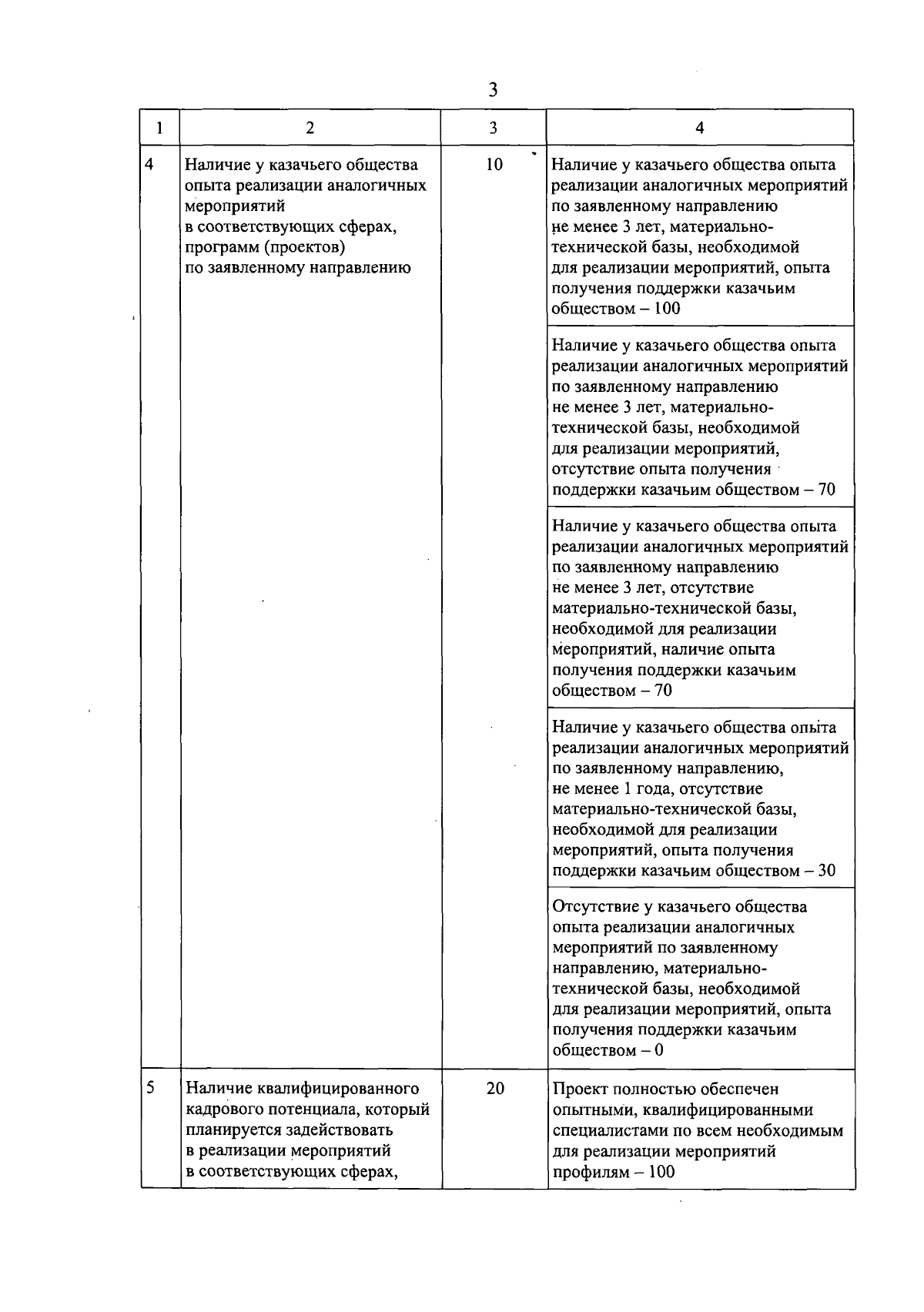 3

| 1 | 2 | 3 | 4 |
|---|---|---|---|
| 4 | Наличие у казачьего общества опыта реализации аналогичных мероприятий в соответствующих сферах, программ (проектов) по заявленному направлению | 10 | Наличие у казачьего общества опыта реализации аналогичных мероприятий по заявленному направлению не менее 3 лет, материально-технической базы, необходимой для реализации мероприятий, опыта получения поддержки казачьим обществом – 100 |
| | | | Наличие у казачьего общества опыта реализации аналогичных мероприятий по заявленному направлению не менее 3 лет, материально-технической базы, необходимой для реализации мероприятий, отсутствие опыта получения поддержки казачьим обществом – 70 |
| | | | Наличие у казачьего общества опыта реализации аналогичных мероприятий по заявленному направлению не менее 3 лет, отсутствие материально-технической базы, необходимой для реализации мероприятий, наличие опыта получения поддержки казачьим обществом – 70 |
| | | | Наличие у казачьего общества опыта реализации аналогичных мероприятий по заявленному направлению, не менее 1 года, отсутствие материально-технической базы, необходимой для реализации мероприятий, опыта получения поддержки казачьим обществом – 30 |
| | | | Отсутствие у казачьего общества опыта реализации аналогичных мероприятий по заявленному направлению, материально-технической базы, необходимой для реализации мероприятий, опыта получения поддержки казачьим обществом – 0 |
| 5 | Наличие квалифицированного кадрового потенциала, который планируется задействовать в реализации мероприятий в соответствующих сферах, | 20 | Проект полностью обеспечен опытными, квалифицированными специалистами по всем необходимым для реализации мероприятий профилям – 100 |